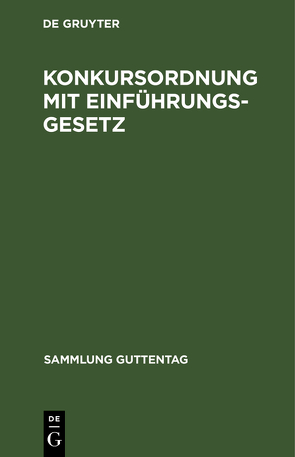 DE GRUYTER

KONKURSORDNUNG MIT EINFÜHRUNGSGESETZ

SAMMLUNG GUTTENTAG

DE
G